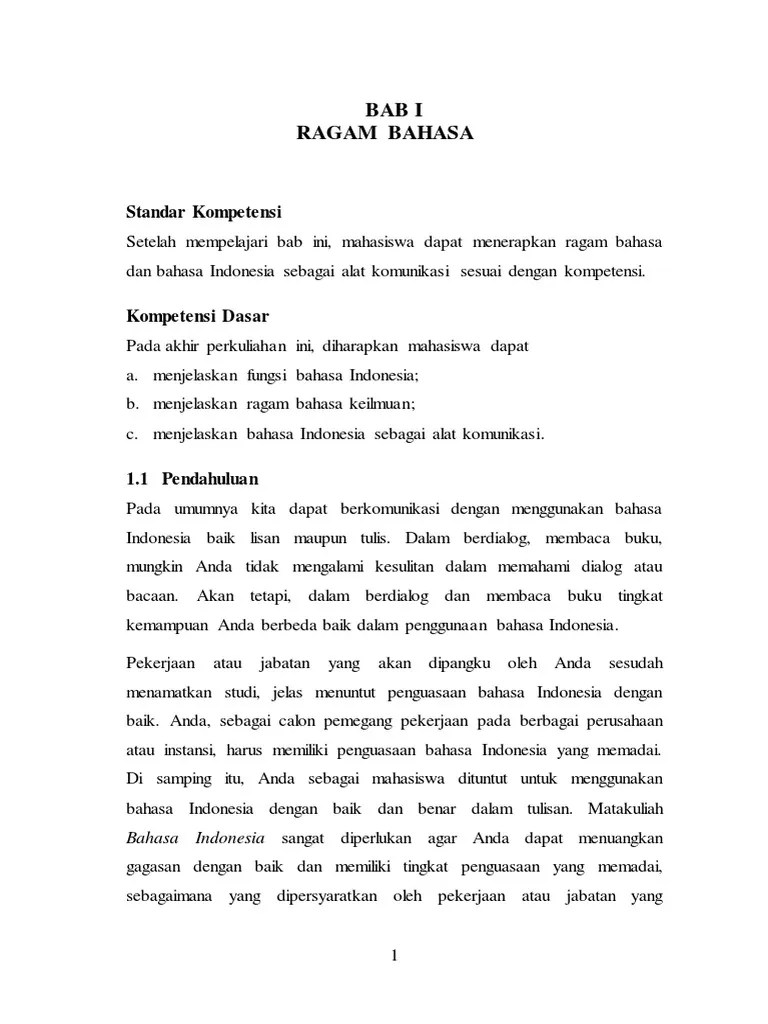 BAB I
RAGAM BAHASA

Standar Kompetensi
Setelah mempelajari bab ini, mahasiswa dapat menerapkan ragam bahasa dan bahasa Indonesia sebagai alat komunikasi sesuai dengan kompetensi.

Kompetensi Dasar
Pada akhir perkuliahan ini, diharapkan mahasiswa dapat
a. menjelaskan fungsi bahasa Indonesia;
b. menjelaskan ragam bahasa keilmuan;
c. menjelaskan bahasa Indonesia sebagai alat komunikasi.

1.1 Pendahuluan
Pada umumnya kita dapat berkomunikasi dengan menggunakan bahasa Indonesia baik lisan maupun tulis. Dalam berdialog, membaca buku, mungkin Anda tidak mengalami kesulitan dalam memahami dialog atau bacaan. Akan tetapi, dalam berdialog dan membaca buku tingkat kemampuan Anda berbeda baik dalam penggunaan bahasa Indonesia.

Pekerjaan atau jabatan yang akan dipangku oleh Anda sesudah menamatkan studi, jelas menuntut penguasaan bahasa Indonesia dengan baik. Anda, sebagai calon pemegang pekerjaan pada berbagai perusahaan atau instansi, harus memiliki penguasaan bahasa Indonesia yang memadai. Di samping itu, Anda sebagai mahasiswa dituntut untuk menggunakan bahasa Indonesia dengan baik dan benar dalam tulisan. Matakuliah Bahasa Indonesia sangat diperlukan agar Anda dapat menuangkan gagasan dengan baik dan memiliki tingkat penguasaan yang memadai, sebagaimana yang dipersyaratkan oleh pekerjaan atau jabatan yang

1